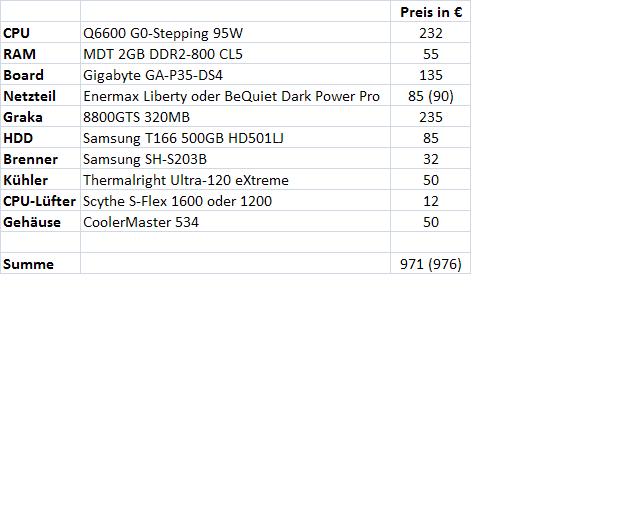 | | | Preis in € |
|---|---|---|
| CPU | Q6600 G0-Stepping 95W | 232 |
| RAM | MDT 2GB DDR2-800 CL5 | 55 |
| Board | Gigabyte GA-P35-DS4 | 135 |
| Netzteil | Enermax Liberty oder BeQuiet Dark Power Pro | 85 (90) |
| Graka | 8800GTS 320MB | 235 |
| HDD | Samsung T166 500GB HD501LJ | 85 |
| Brenner | Samsung SH-S203B | 32 |
| Kühler | Thermalright Ultra-120 eXtreme | 50 |
| CPU-Lüfter | Scythe S-Flex 1600 oder 1200 | 12 |
| Gehäuse | CoolerMaster 534 | 50 |
| | | |
| Summe | | 971 (976) |